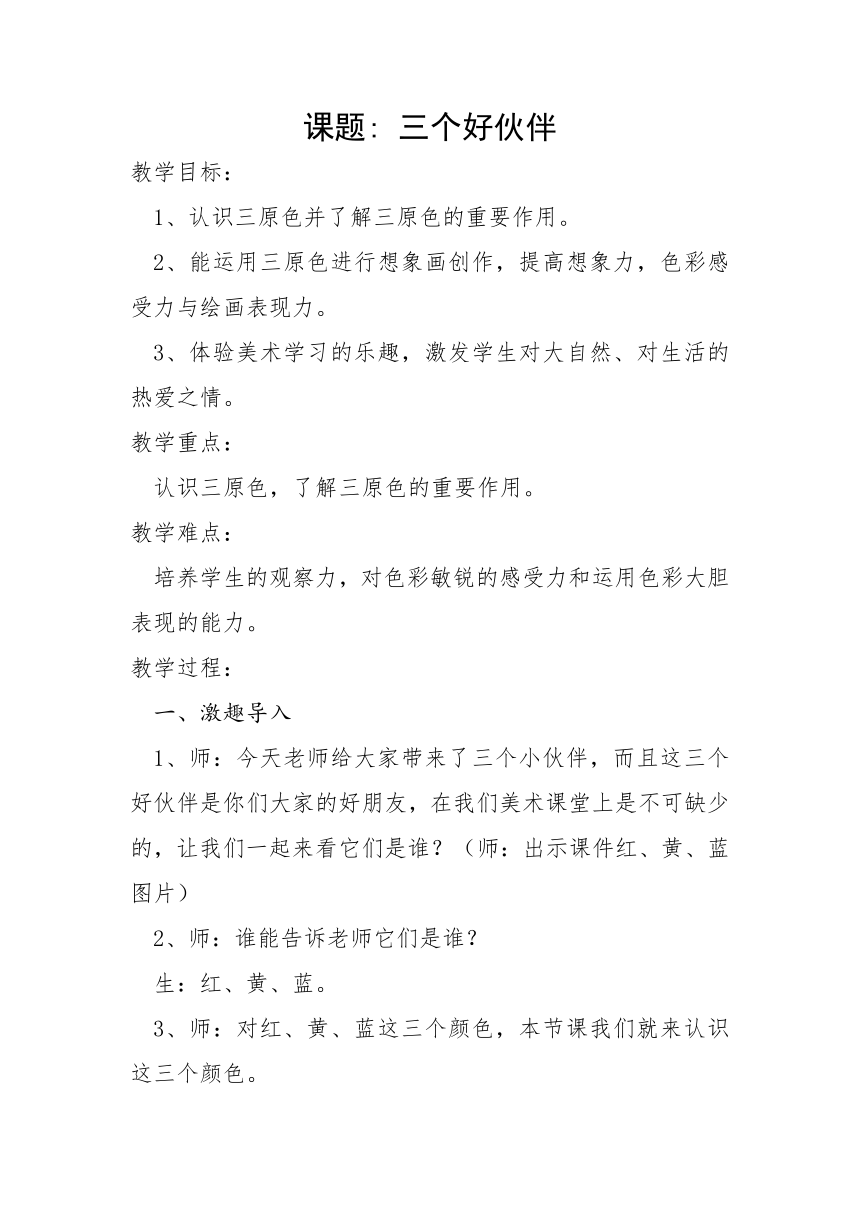 课题：三个好伙伴

教学目标：

1、认识三原色并了解三原色的重要作用。

2、能运用三原色进行想象画创作，提高想象力，色彩感受力与绘画表现力。

3、体验美术学习的乐趣，激发学生对大自然、对生活的热爱之情。

教学重点：

认识三原色，了解三原色的重要作用。

教学难点：

培养学生的观察力，对色彩敏锐的感受力和运用色彩大胆表现的能力。

教学过程：

一、激趣导入

1、师：今天老师给大家带来了三个小伙伴，而且这三个好伙伴是你们大家的好朋友，在我们美术课堂上是不可缺少的，让我们一起来看它们是谁？（师：出示课件红、黄、蓝图片）

2、师：谁能告诉老师它们是谁？

生：红、黄、蓝。

3、师：对红、黄、蓝这三个颜色，本节课我们就来认识这三个颜色。